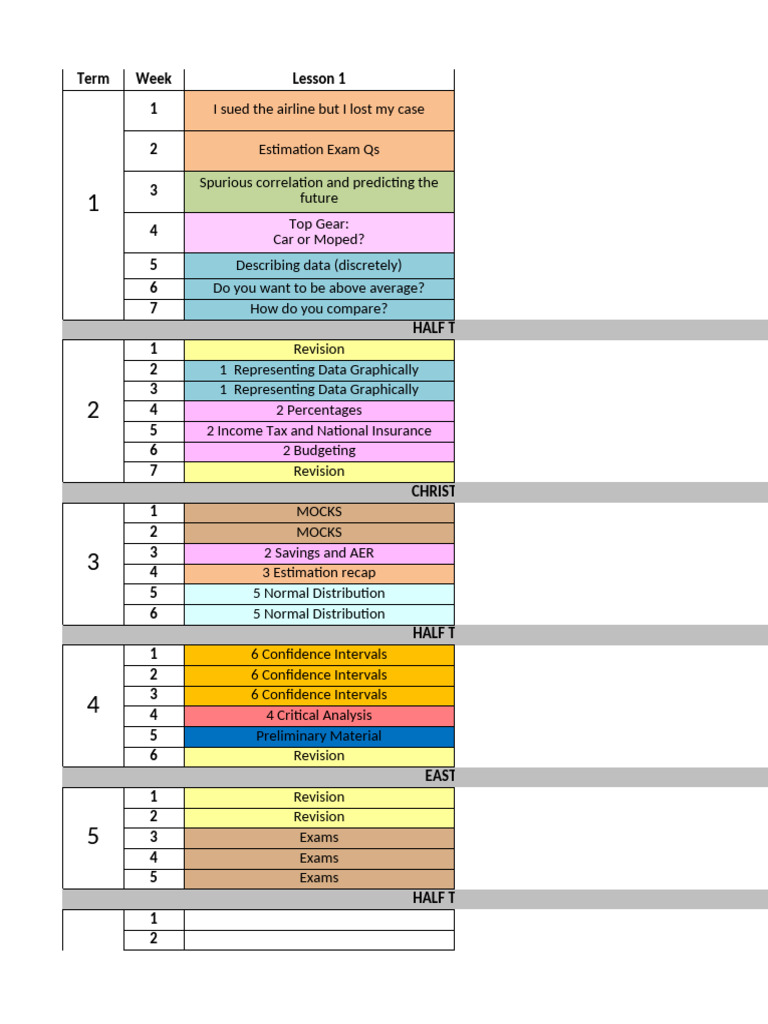 | Term | Week | Lesson 1 |
|---|---|---|
| 1 | 1 | I sued the airline but I lost my case |
| | 2 | Estimation Exam Qs |
| | 3 | Spurious correlation and predicting the future |
| | 4 | Top Gear: Car or Moped? |
| | 5 | Describing data (discretely) |
| | 6 | Do you want to be above average? |
| | 7 | How do you compare? |
| | | HALF T |
| 2 | 1 | Revision |
| | 2 | 1 Representing Data Graphically |
| | 3 | 1 Representing Data Graphically |
| | 4 | 2 Percentages |
| | 5 | 2 Income Tax and National Insurance |
| | 6 | 2 Budgeting |
| | 7 | Revision |
| | | CHRIST |
| 3 | 1 | MOCKS |
| | 2 | MOCKS |
| | 3 | 2 Savings and AER |
| | 4 | 3 Estimation recap |
| | 5 | 5 Normal Distribution |
| | 6 | 5 Normal Distribution |
| | | HALF T |
| 4 | 1 | 6 Confidence Intervals |
| | 2 | 6 Confidence Intervals |
| | 3 | 6 Confidence Intervals |
| | 4 | 4 Critical Analysis |
| | 5 | Preliminary Material |
| | 6 | Revision |
| | | EAST |
| 5 | 1 | Revision |
| | 2 | Revision |
| | 3 | Exams |
| | 4 | Exams |
| | 5 | Exams |
| | | HALF T |
| | 1 | |
| | 2 | |